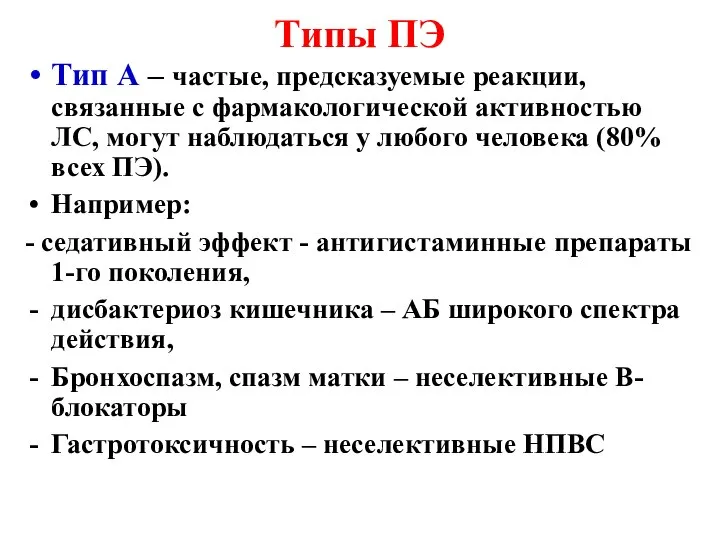 Типы ПЭ

• Тип А – частые, предсказуемые реакции, связанные с фармакологической активностью ЛС, могут наблюдаться у любого человека (80% всех ПЭ).

• Например:

- седативный эффект - антигистаминные препараты 1-го поколения,

- дисбактериоз кишечника – АБ широкого спектра действия,

- Бронхоспазм, спазм матки – неселективные В-блокаторы

- Гастротоксичность – неселективные НПВС